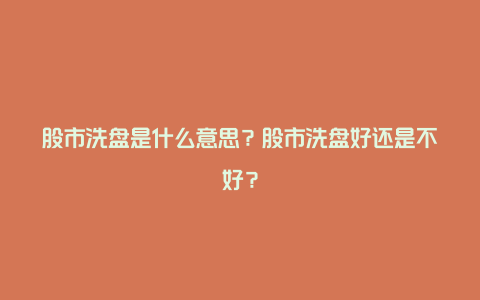 股市洗盘是什么意思？股市洗盘好还是不好？